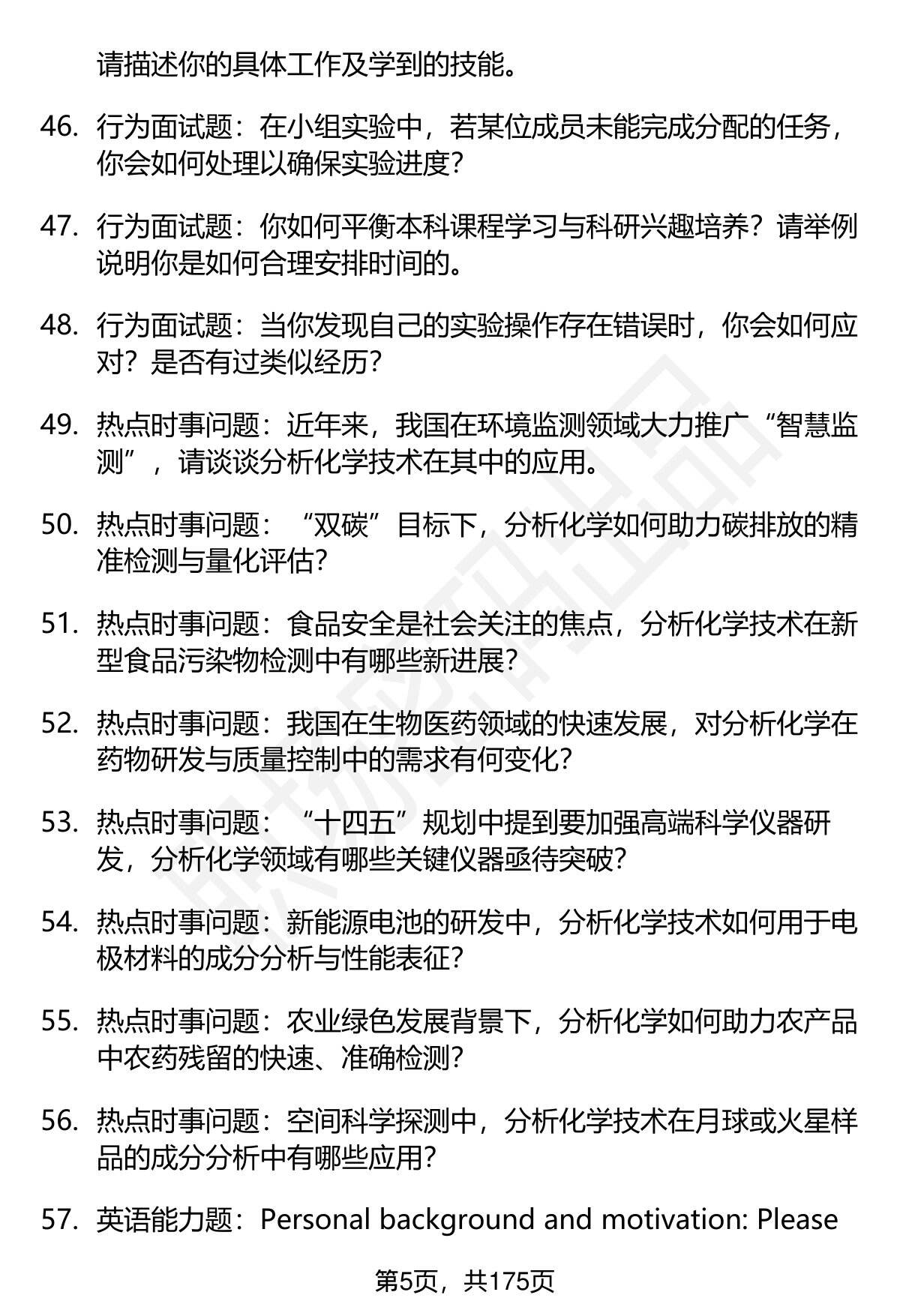 请描述你的具体工作及学到的技能。

46. 行为面试题：在小组实验中，若某位成员未能完成分配的任务，你会如何处理以确保实验进度？

47. 行为面试题：你如何平衡本科课程学习与科研兴趣培养？请举例说明你是如何合理安排时间的。

48. 行为面试题：当你发现自己的实验操作存在错误时，你会如何应对？是否有过类似经历？

49. 热点时事问题：近年来，我国在环境监测领域大力推广“智慧监测”，请谈谈分析化学技术在其中的应用。

50. 热点时事问题：“双碳”目标下，分析化学如何助力碳排放的精准检测与量化评估？

51. 热点时事问题：食品安全是社会关注的焦点，分析化学技术在新型食品污染物检测中有哪些新进展？

52. 热点时事问题：我国在生物医药领域的快速发展，对分析化学在药物研发与质量控制中的需求有何变化？

53. 热点时事问题：“十四五”规划中提到要加强高端科学仪器研发，分析化学领域有哪些关键仪器亟待突破？

54. 热点时事问题：新能源电池的研发中，分析化学技术如何用于电极材料的成分分析与性能表征？

55. 热点时事问题：农业绿色发展背景下，分析化学如何助力农产品中农药残留的快速、准确检测？

56. 热点时事问题：空间科学探测中，分析化学技术在月球或火星样品的成分分析中有哪些应用？

57. 英语能力题：Personal background and motivation: Please

第5页，共175页